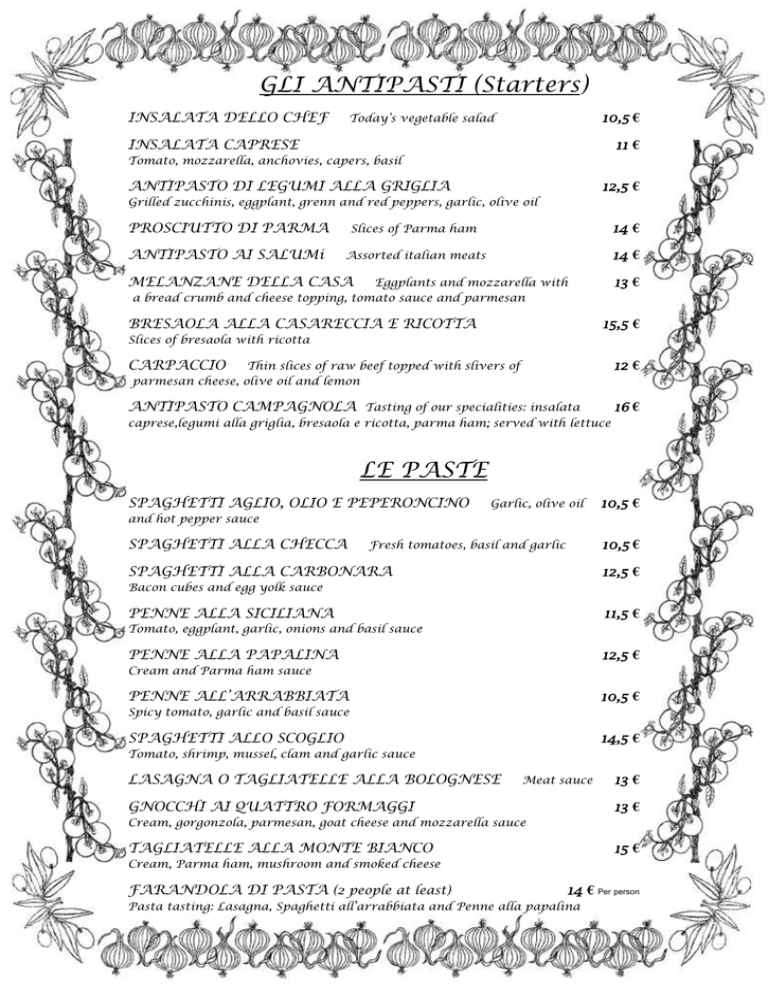 GLI ANTIPASTI (Starters)

INSALATA DELLO CHEF Today's vegetable salad 10,5 €

INSALATA CAPRESE 11 €
Tomato, mozzarella, anchovies, capers, basil

ANTIPASTO DI LEGUMI ALLA GRIGLIA 12,5 €
Grilled zucchinis, eggplant, grenn and red peppers, garlic, olive oil

PROSCIUTTO DI PARMA Slices of Parma ham 14 €

ANTIPASTO AI SALUMi Assorted italian meats 14 €

MELANZANE DELLA CASA Eggplants and mozzarella with a bread crumb and cheese topping, tomato sauce and parmesan 13 €

BRESAOLA ALLA CASARECCIA E RICOTTA 15,5 €
Slices of bresaola with ricotta

CARPACCIO Thin slices of raw beef topped with slivers of parmesan cheese, olive oil and lemon 12 €

ANTIPASTO CAMPAGNOLA Tasting of our specialities: insalata caprese,legumi alla griglia, bresaola e ricotta, parma ham; served with lettuce 16 €

LE PASTE

SPAGHETTI AGLIO, OLIO E PEPERONCINO Garlic, olive oil and hot pepper sauce 10,5 €

SPAGHETTI ALLA CHECCA Fresh tomatoes, basil and garlic 10,5 €

SPAGHETTI ALLA CARBONARA 12,5 €
Bacon cubes and egg yolk sauce

PENNE ALLA SICILIANA 11,5 €
Tomato, eggplant, garlic, onions and basil sauce

PENNE ALLA PAPALINA 12,5 €
Cream and Parma ham sauce

PENNE ALL'ARRABBIATA 10,5 €
Spicy tomato, garlic and basil sauce

SPAGHETTI ALLO SCOGLIO 14,5 €
Tomato, shrimp, mussel, clam and garlic sauce

LASAGNA O TAGLIATELLE ALLA BOLOGNESE Meat sauce 13 €

GNOCCHI AI QUATTRO FORMAGGI 13 €
Cream, gorgonzola, parmesan, goat cheese and mozzarella sauce

TAGLIATELLE ALLA MONTE BIANCO 15 €
Cream, Parma ham, mushroom and smoked cheese

FARANDOLA DI PASTA (2 people at least) 14 € Per person
Pasta tasting: Lasagna, Spaghetti all'arrabbiata and Penne alla papalina